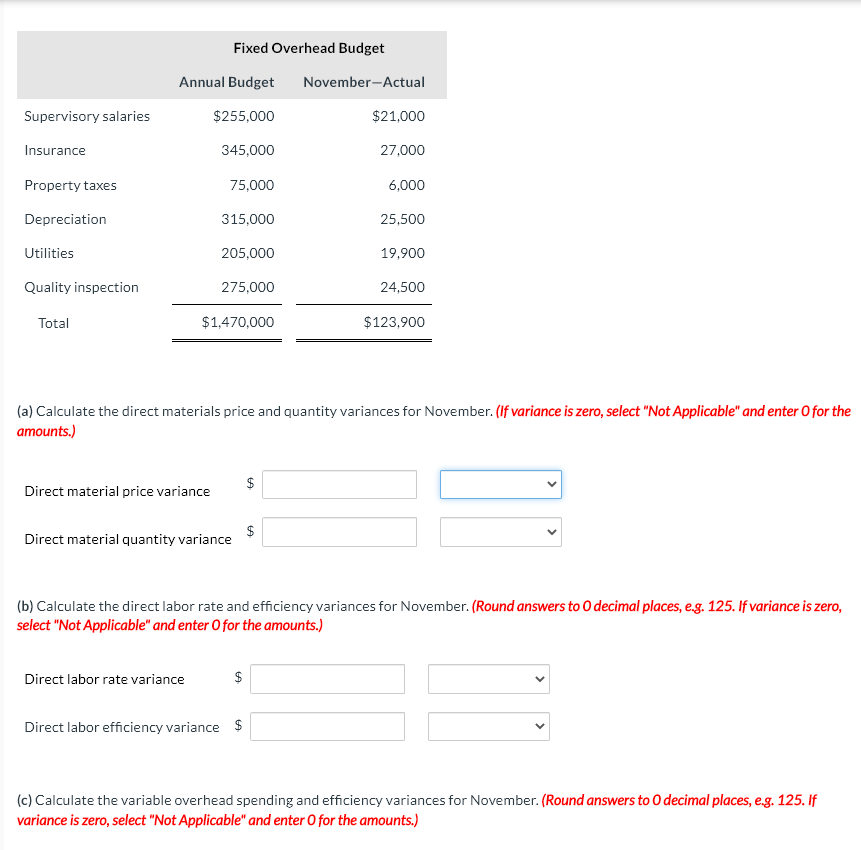 Fixed Overhead Budget

| | Annual Budget | November—Actual |
|---|---|---|
| Supervisory salaries | $255,000 | $21,000 |
| Insurance | 345,000 | 27,000 |
| Property taxes | 75,000 | 6,000 |
| Depreciation | 315,000 | 25,500 |
| Utilities | 205,000 | 19,900 |
| Quality inspection | 275,000 | 24,500 |
| Total | $1,470,000 | $123,900 |

(a) Calculate the direct materials price and quantity variances for November. (If variance is zero, select "Not Applicable" and enter 0 for the amounts.)

Direct material price variance $

Direct material quantity variance $

(b) Calculate the direct labor rate and efficiency variances for November. (Round answers to 0 decimal places, e.g. 125. If variance is zero, select "Not Applicable" and enter 0 for the amounts.)

Direct labor rate variance $

Direct labor efficiency variance $

(c) Calculate the variable overhead spending and efficiency variances for November. (Round answers to 0 decimal places, e.g. 125. If variance is zero, select "Not Applicable" and enter 0 for the amounts.)